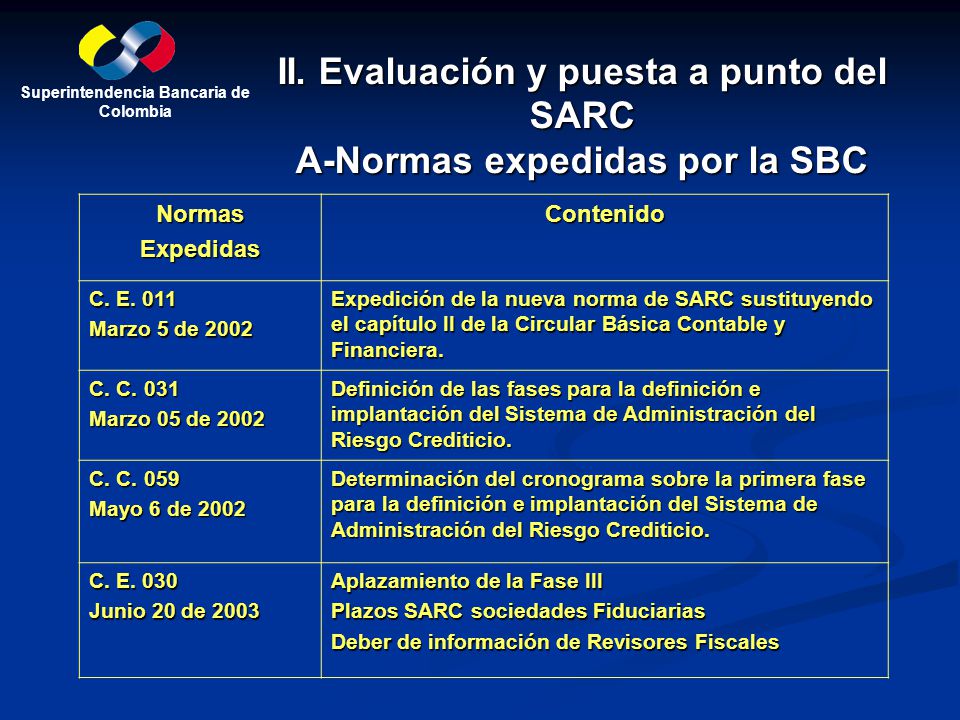 Superintendencia Bancaria de Colombia

II. Evaluación y puesta a punto del SARC
A-Normas expedidas por la SBC

| Normas Expedidas | Contenido |
|---|---|
| C. E. 011 Marzo 5 de 2002 | Expedición de la nueva norma de SARC sustituyendo el capítulo II de la Circular Básica Contable y Financiera. |
| C. C. 031 Marzo 05 de 2002 | Definición de las fases para la definición e implantación del Sistema de Administración del Riesgo Crediticio. |
| C. C. 059 Mayo 6 de 2002 | Determinación del cronograma sobre la primera fase para la definición e implantación del Sistema de Administración del Riesgo Crediticio. |
| C. E. 030 Junio 20 de 2003 | Aplazamiento de la Fase III Plazos SARC sociedades Fiduciarias Deber de información de Revisores Fiscales |